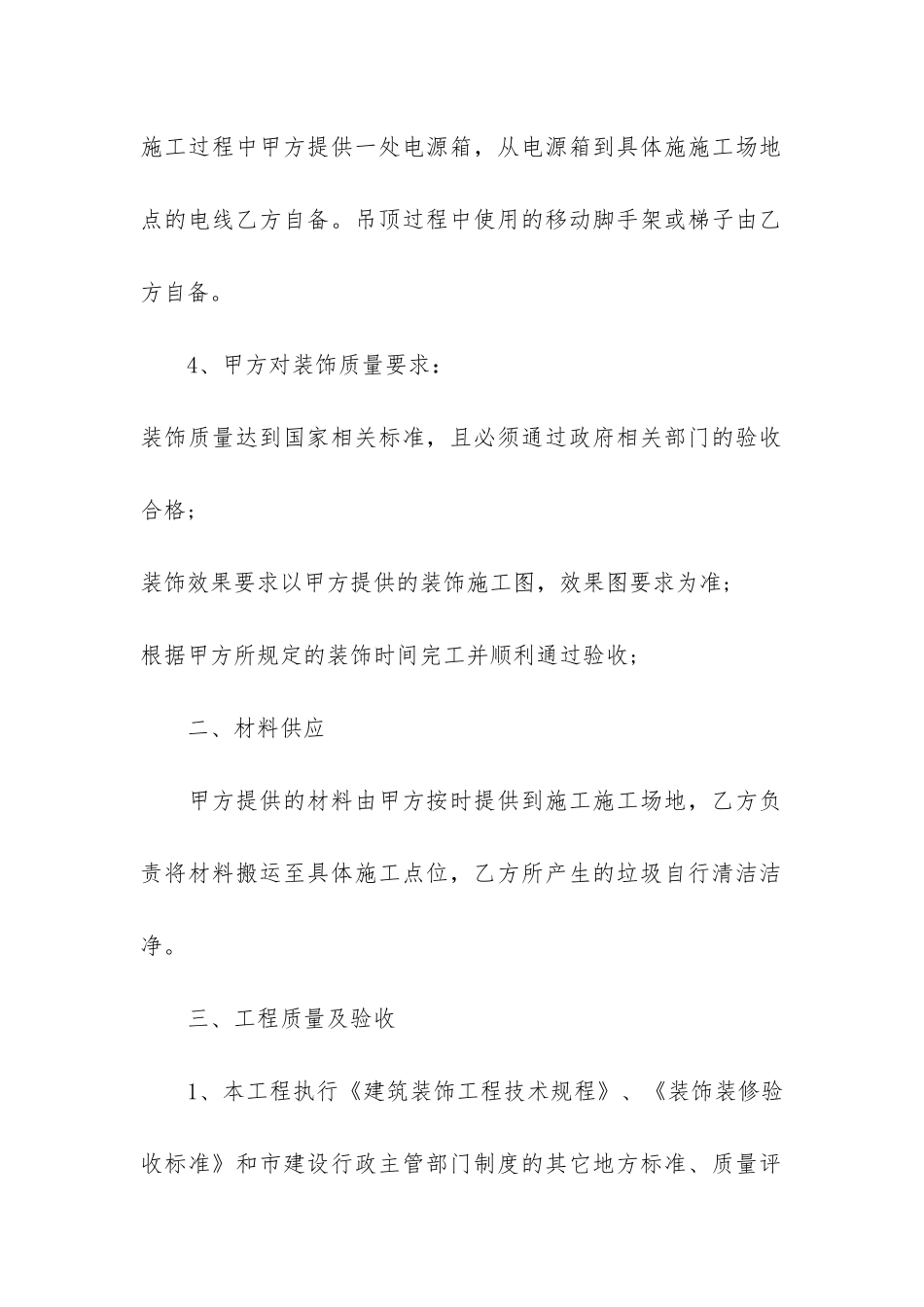 施工过程中甲方提供一处电源箱，从电源箱到具体施施工场地点的电线乙方自备。吊顶过程中使用的移动脚手架或梯子由乙方自备。

4、甲方对装饰质量要求：

装饰质量达到国家相关标准，且必须通过政府相关部门的验收合格；

装饰效果要求以甲方提供的装饰施工图，效果图要求为准；

根据甲方所规定的装饰时间完工并顺利通过验收；

二、材料供应

甲方提供的材料由甲方按时提供到施工施工场地，乙方负责将材料搬运至具体施工点位，乙方所产生的垃圾自行清洁洁净。

三、工程质量及验收

1、本工程执行《建筑装饰工程技术规程》、《装饰装修验收标准》和市建设行政主管部门制度的其它地方标准、质量评